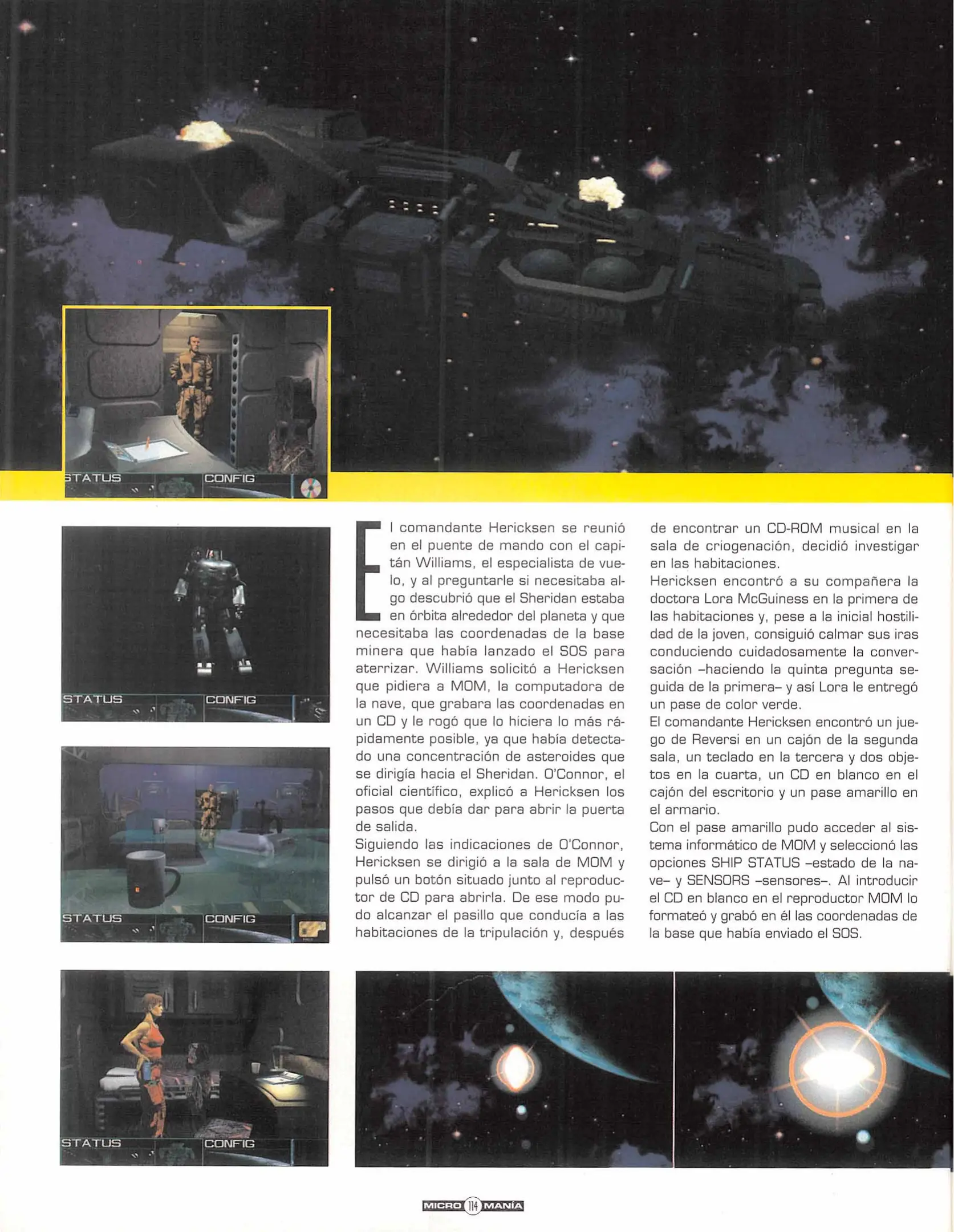 STATUS CONFIG

STATUS CONFIG

STATUS CONFIG

STATUS CONFIG

El comandante Hericksen se reunió en el puente de mando con el capitán Williams, el especialista de vuelo, y al preguntarle si necesitaba algo descubrió que el Sheridan estaba en órbita alrededor del planeta y que necesitaba las coordenadas de la base minera que había lanzado el SOS para aterrizar. Williams solicitó a Hericksen que pidiera a MOM, la computadora de la nave, que grabara las coordenadas en un CD y le rogó que lo hiciera lo más rápidamente posible, ya que había detectado una concentración de asteroides que se dirigía hacia el Sheridan. O'Connor, el oficial científico, explicó a Hericksen los pasos que debía dar para abrir la puerta de salida.
Siguiendo las indicaciones de O'Connor, Hericksen se dirigió a la sala de MOM y pulsó un botón situado junto al reproductor de CD para abrirla. De ese modo pudo alcanzar el pasillo que conducía a las habitaciones de la tripulación y, después de encontrar un CD-ROM musical en la sala de criogenación, decidió investigar en las habitaciones.
Hericksen encontró a su compañera la doctora Lora McGuiness en la primera de las habitaciones y, pese a la inicial hostilidad de la joven, consiguió calmar sus iras conduciendo cuidadosamente la conversación –haciendo la quinta pregunta seguida de la primera– y así Lora le entregó un pase de color verde.
El comandante Hericksen encontró un juego de Reversi en un cajón de la segunda sala, un teclado en la tercera y dos objetos en la cuarta, un CD en blanco en el cajón del escritorio y un pase amarillo en el armario.
Con el pase amarillo pudo acceder al sistema informático de MOM y seleccionó las opciones SHIP STATUS –estado de la nave– y SENSORS –sensores–. Al introducir el CD en blanco en el reproductor MOM lo formateó y grabó en él las coordenadas de la base que había enviado el SOS.

MICRO 114 MANÍA